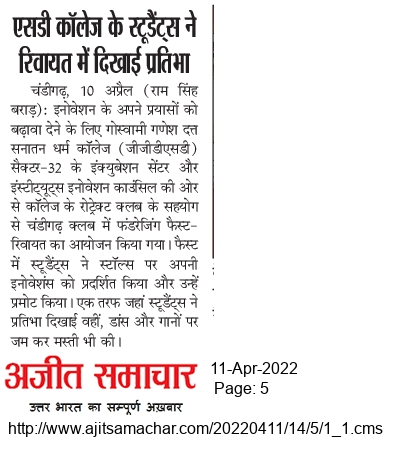 एसडी कॉलेज के स्टूडैंट्स ने रिवायत में दिखाई प्रतिभा

चंडीगढ़, 10 अप्रैल (राम सिंह बराड़): इनोवेशन के अपने प्रयासों को बढ़ावा देने के लिए गोस्वामी गणेश दत्त सनातन धर्म कॉलेज (जीजीडीएसडी) सैक्टर-32 के इंक्युबेशन सेंटर और इंस्टीट्यूट्स इनोवेशन काउंसिल की ओर से कॉलेज के रोट्रेक्ट क्लब के सहयोग से चंडीगढ़ क्लब में फंडरेजिंग फैस्ट-रिवायत का आयोजन किया गया। फैस्ट में स्टूडैंट्स ने स्टॉल्स पर अपनी इनोवेशंस को प्रदर्शित किया और उन्हें प्रमोट किया। एक तरफ जहां स्टूडैंट्स ने प्रतिभा दिखाई वहीं, डांस और गानों पर जम कर मस्ती भी की।

अजीत समाचार
उत्तर भारत का सम्पूर्ण अख़बार

11-Apr-2022
Page: 5

http://www.ajitsamachar.com/20220411/14/5/1_1.cms